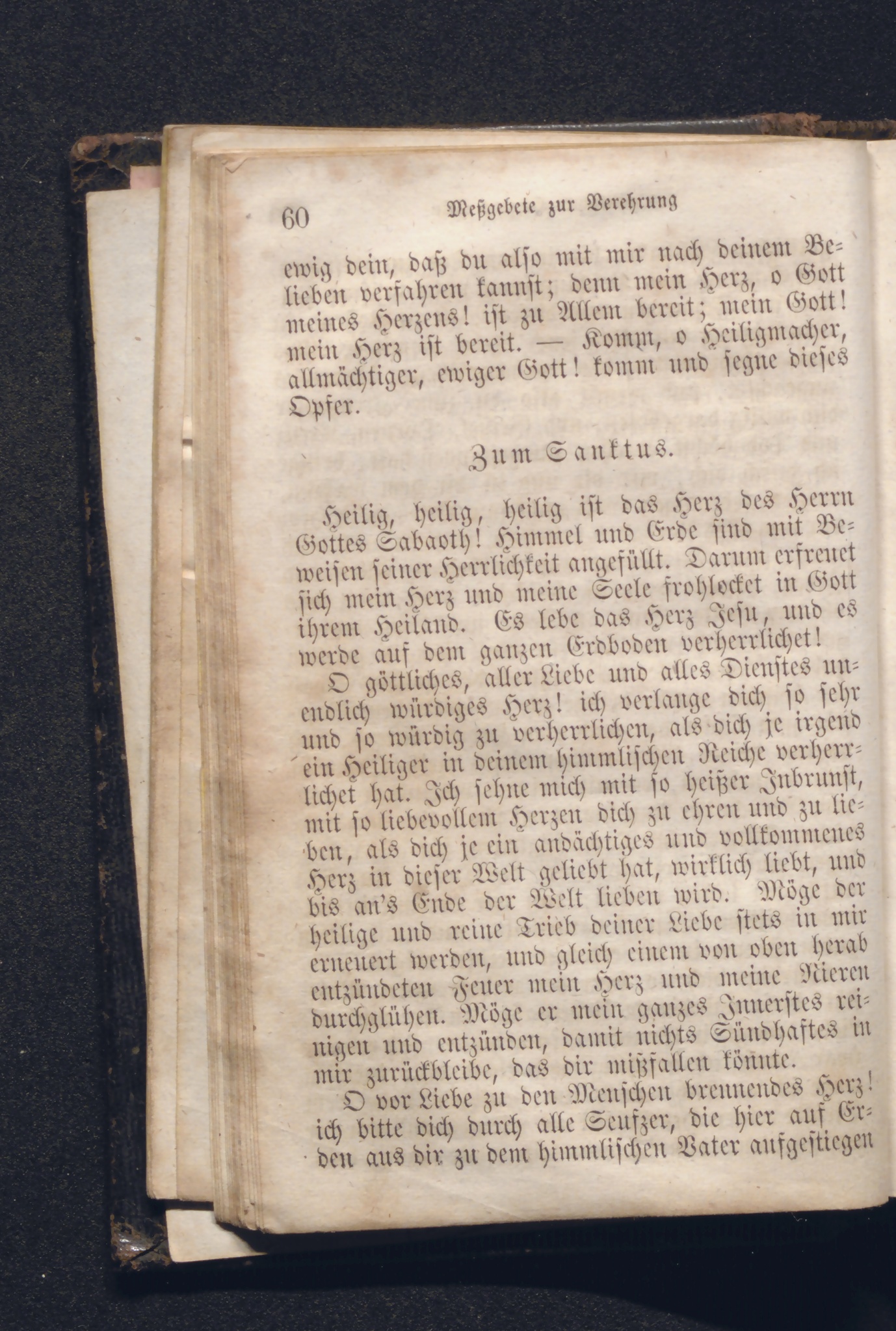 60 Meßgebete zur Verehrung

ewig dein, daß du also mit mir nach deinem Belieben verfahren kannst; denn mein Herz, o Gott meines Herzens! ist zu Allem bereit; mein Gott! mein Herz ist bereit. — Komm, o Heiligmacher, allmächtiger, ewiger Gott! komm und segne dieses Opfer.

Zum Sanktus.

Heilig, heilig, heilig ist das Herz des Herrn Gottes Sabaoth! Himmel und Erde sind mit Beweisen seiner Herrlichkeit angefüllt. Darum erfreuet sich mein Herz und meine Seele frohlocket in Gott ihrem Heiland. Es lebe das Herz Jesu, und es werde auf dem ganzen Erdboden verherrlichet!

O göttliches, aller Liebe und alles Dienstes unendlich würdiges Herz! ich verlange dich so sehr und so würdig zu verherrlichen, als dich je irgend ein Heiliger in deinem himmlischen Reiche verherrlichet hat. Ich sehne mich mit so heißer Inbrunst, mit so liebevollem Herzen dich zu ehren und zu lieben, als dich je ein andächtiges und vollkommenes Herz in dieser Welt geliebt hat, wirklich liebt, und bis an's Ende der Welt lieben wird. Möge der heilige und reine Trieb deiner Liebe stets in mir erneuert werden, und gleich einem von oben herab entzündeten Feuer mein Herz und meine Nieren durchglühen. Möge er mein ganzes Innerstes reinigen und entzünden, damit nichts Sündhaftes in mir zurückbleibe, das dir mißfallen könnte.

O vor Liebe zu den Menschen brennendes Herz! ich bitte dich durch alle Seufzer, die hier auf Erden aus dir zu dem himmlischen Vater aufgestiegen